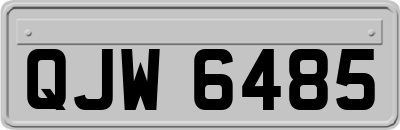 QJW 6485